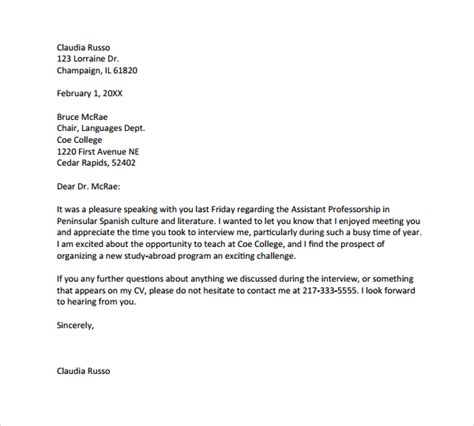 Claudia Russo
123 Lorraine Dr.
Champaign, IL 61820

February 1, 20XX

Bruce McRae
Chair, Languages Dept.
Coe College
1220 First Avenue NE
Cedar Rapids, 52402

Dear Dr. McRae:

It was a pleasure speaking with you last Friday regarding the Assistant Professorship in Peninsular Spanish culture and literature. I wanted to let you know that I enjoyed meeting you and appreciate the time you took to interview me, particularly during such a busy time of year. I am excited about the opportunity to teach at Coe College, and I find the prospect of organizing a new study-abroad program an exciting challenge.

If you any further questions about anything we discussed during the interview, or something that appears on my CV, please do not hesitate to contact me at 217-333-5555. I look forward to hearing from you.

Sincerely,

Claudia Russo